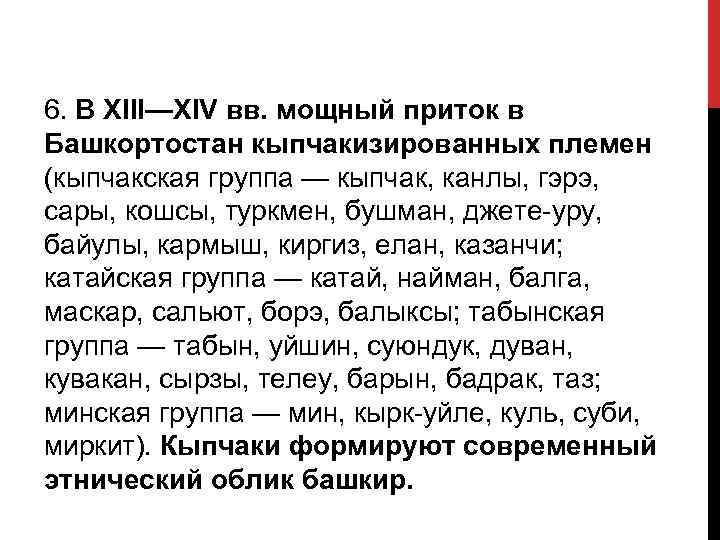 6. В XIII—XIV вв. мощный приток в Башкортостан кыпчакизированных племен (кыпчакская группа — кыпчак, канлы, гэрэ, сары, кошсы, туркмен, бушман, джете-уру, байулы, кармыш, киргиз, елан, казанчи; катайская группа — катай, найман, балга, маскар, сальют, борэ, балыксы; табынская группа — табын, уйшин, суюндук, дуван, кувакан, сырзы, телеу, барын, бадрак, таз; минская группа — мин, кырк-уйле, куль, суби, миркит). Кыпчаки формируют современный этнический облик башкир.